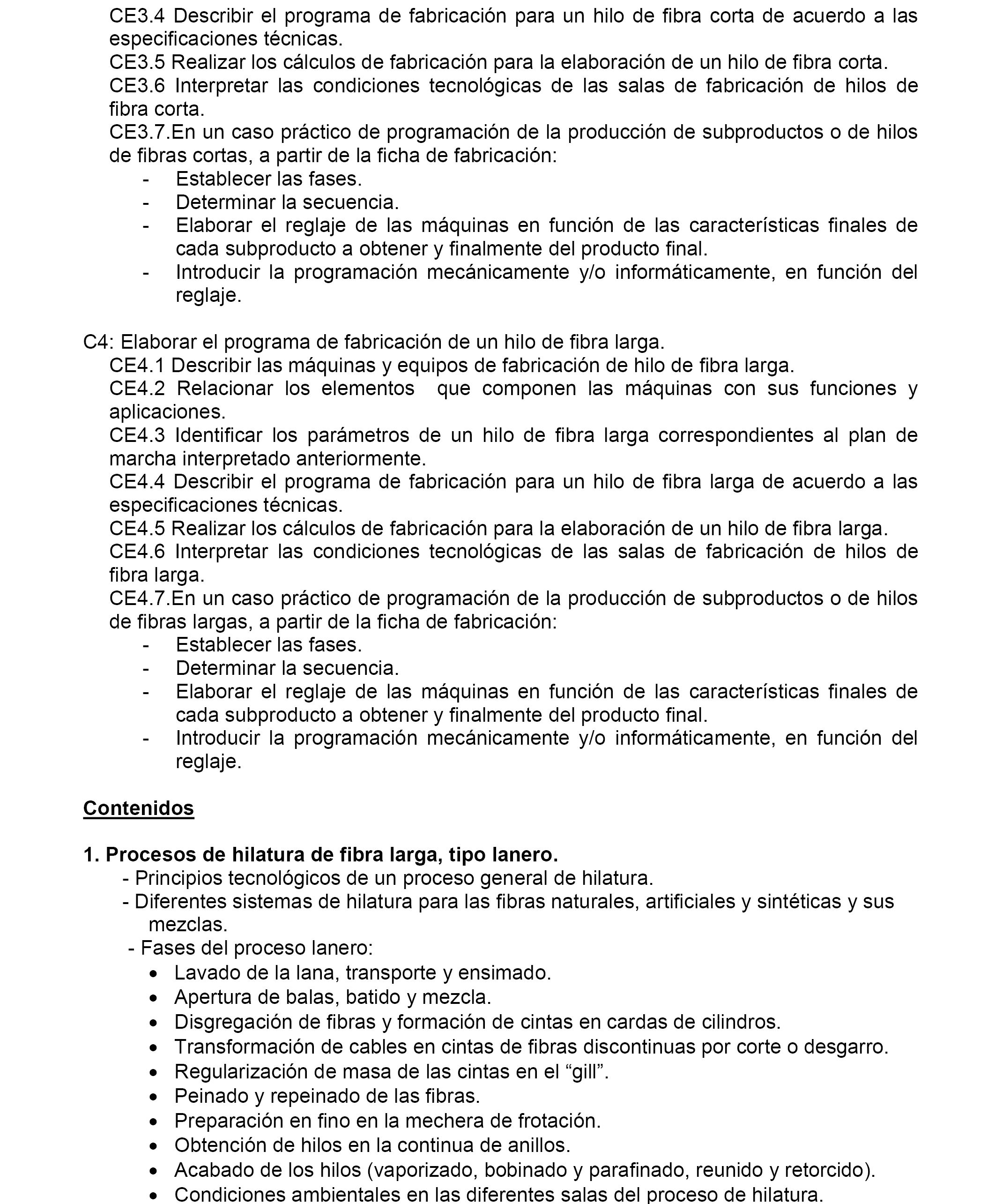 CE3.4 Describir el programa de fabricación para un hilo de fibra corta de acuerdo a las especificaciones técnicas.
CE3.5 Realizar los cálculos de fabricación para la elaboración de un hilo de fibra corta.
CE3.6 Interpretar las condiciones tecnológicas de las salas de fabricación de hilos de fibra corta.
CE3.7.En un caso práctico de programación de la producción de subproductos o de hilos de fibras cortas, a partir de la ficha de fabricación:
- Establecer las fases.
- Determinar la secuencia.
- Elaborar el reglaje de las máquinas en función de las características finales de cada subproducto a obtener y finalmente del producto final.
- Introducir la programación mecánicamente y/o informáticamente, en función del reglaje.

C4: Elaborar el programa de fabricación de un hilo de fibra larga.
CE4.1 Describir las máquinas y equipos de fabricación de hilo de fibra larga.
CE4.2 Relacionar los elementos que componen las máquinas con sus funciones y aplicaciones.
CE4.3 Identificar los parámetros de un hilo de fibra larga correspondientes al plan de marcha interpretado anteriormente.
CE4.4 Describir el programa de fabricación para un hilo de fibra larga de acuerdo a las especificaciones técnicas.
CE4.5 Realizar los cálculos de fabricación para la elaboración de un hilo de fibra larga.
CE4.6 Interpretar las condiciones tecnológicas de las salas de fabricación de hilos de fibra larga.
CE4.7.En un caso práctico de programación de la producción de subproductos o de hilos de fibras largas, a partir de la ficha de fabricación:
- Establecer las fases.
- Determinar la secuencia.
- Elaborar el reglaje de las máquinas en función de las características finales de cada subproducto a obtener y finalmente del producto final.
- Introducir la programación mecánicamente y/o informáticamente, en función del reglaje.

Contenidos

1. Procesos de hilatura de fibra larga, tipo lanero.
- Principios tecnológicos de un proceso general de hilatura.
- Diferentes sistemas de hilatura para las fibras naturales, artificiales y sintéticas y sus mezclas.
- Fases del proceso lanero:
• Lavado de la lana, transporte y ensimado.
• Apertura de balas, batido y mezcla.
• Disgregación de fibras y formación de cintas en cardas de cilindros.
• Transformación de cables en cintas de fibras discontinuas por corte o desgarro.
• Regularización de masa de las cintas en el “gill”.
• Peinado y repeinado de las fibras.
• Preparación en fino en la mechera de frotación.
• Obtención de hilos en la continua de anillos.
• Acabado de los hilos (vaporizado, bobinado y parafinado, reunido y retorcido).
• Condiciones ambientales en las diferentes salas del proceso de hilatura.